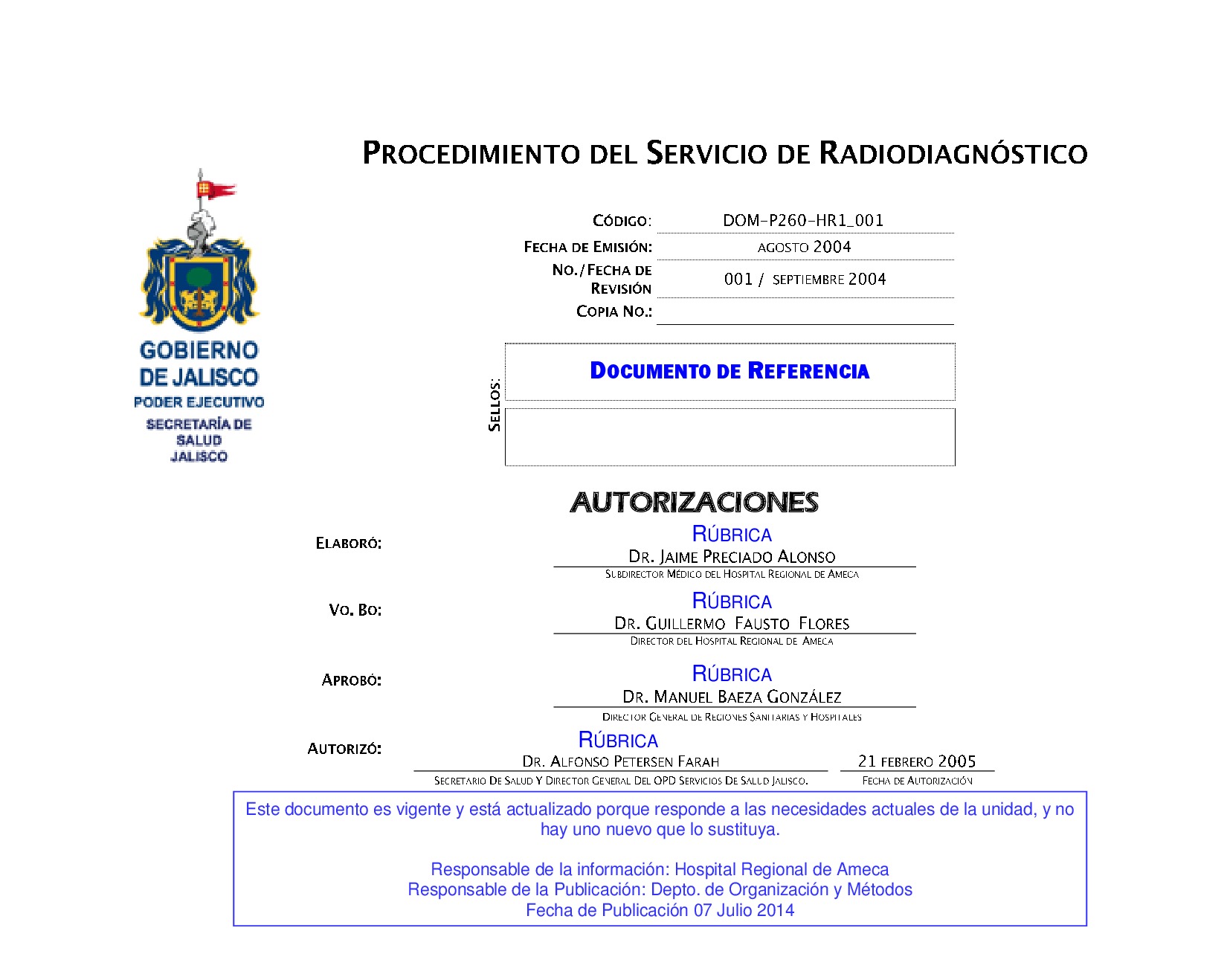 PROCEDIMIENTO DEL SERVICIO DE RADIODIAGNÓSTICO

GOBIERNO DE JALISCO
PODER EJECUTIVO
SECRETARÍA DE SALUD JALISCO

CÓDIGO: DOM-P260-HR1_001
FECHA DE EMISIÓN: AGOSTO 2004
NO./FECHA DE REVISIÓN 001 / SEPTIEMBRE 2004
COPIA NO.:

SELLOS:

DOCUMENTO DE REFERENCIA

AUTORIZACIONES

ELABORÓ:
RÚBRICA
DR. JAIME PRECIADO ALONSO
SUBDIRECTOR MÉDICO DEL HOSPITAL REGIONAL DE AMECA

VO. BO:
RÚBRICA
DR. GUILLERMO FAUSTO FLORES
DIRECTOR DEL HOSPITAL REGIONAL DE AMECA

APROBÓ:
RÚBRICA
DR. MANUEL BAEZA GONZÁLEZ
DIRECTOR GENERAL DE REGIONES SANITARIAS Y HOSPITALES

AUTORIZÓ:
RÚBRICA
DR. ALFONSO PETERSEN FARAH
SECRETARIO DE SALUD Y DIRECTOR GENERAL DEL OPD SERVICIOS DE SALUD JALISCO.
21 FEBRERO 2005
FECHA DE AUTORIZACIÓN

Este documento es vigente y está actualizado porque responde a las necesidades actuales de la unidad, y no hay uno nuevo que lo sustituya.

Responsable de la información: Hospital Regional de Ameca
Responsable de la Publicación: Depto. de Organización y Métodos
Fecha de Publicación 07 Julio 2014